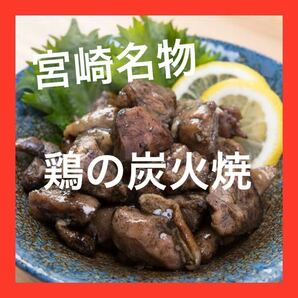 宮崎名物

鶏の炭火焼